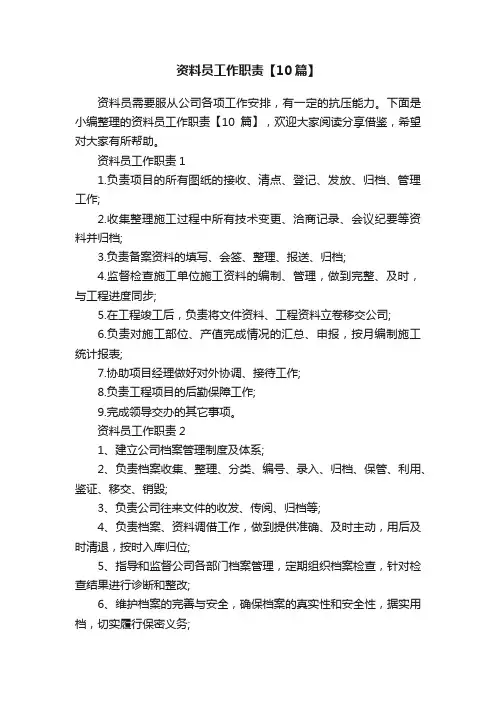 资料员工作职责【10篇】

资料员需要服从公司各项工作安排，有一定的抗压能力。下面是小编整理的资料员工作职责【10 篇】，欢迎大家阅读分享借鉴，希望对大家有所帮助。

资料员工作职责 1

1.负责项目的所有图纸的接收、清点、登记、发放、归档、管理工作;

2.收集整理施工过程中所有技术变更、洽商记录、会议纪要等资料并归档;

3.负责备案资料的填写、会签、整理、报送、归档;

4.监督检查施工单位施工资料的编制、管理，做到完整、及时，与工程进度同步;

5.在工程竣工后，负责将文件资料、工程资料立卷移交公司;

6.负责对施工部位、产值完成情况的汇总、申报，按月编制施工统计报表;

7.协助项目经理做好对外协调、接待工作;

8.负责工程项目的后勤保障工作;

9.完成领导交办的其它事项。

资料员工作职责 2

1、建立公司档案管理制度及体系;

2、负责档案收集、整理、分类、编号、录入、归档、保管、利用、鉴证、移交、销毁;

3、负责公司往来文件的收发、传阅、归档等;

4、负责档案、资料调借工作，做到提供准确、及时主动，用后及时清退，按时入库归位;

5、指导和监督公司各部门档案管理，定期组织档案检查，针对检查结果进行诊断和整改;

6、维护档案的完善与安全，确保档案的真实性和安全性，据实用档，切实履行保密义务;